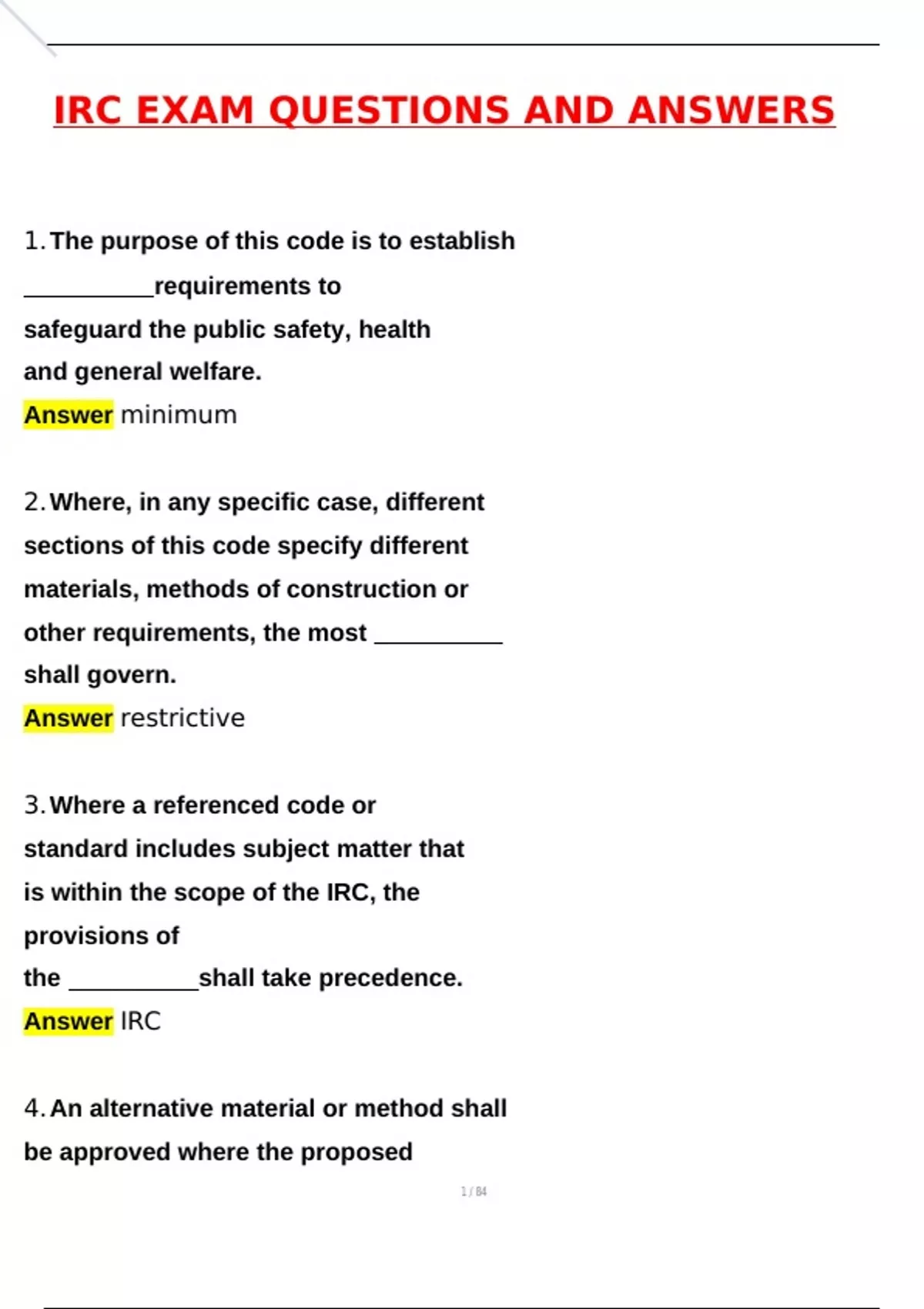 IRC EXAM QUESTIONS AND ANSWERS

1. The purpose of this code is to establish __________requirements to safeguard the public safety, health and general welfare.
Answer minimum

2. Where, in any specific case, different sections of this code specify different materials, methods of construction or other requirements, the most __________ shall govern.
Answer restrictive

3. Where a referenced code or standard includes subject matter that is within the scope of the IRC, the provisions of the __________shall take precedence.
Answer IRC

4. An alternative material or method shall be approved where the proposed

1 / 84